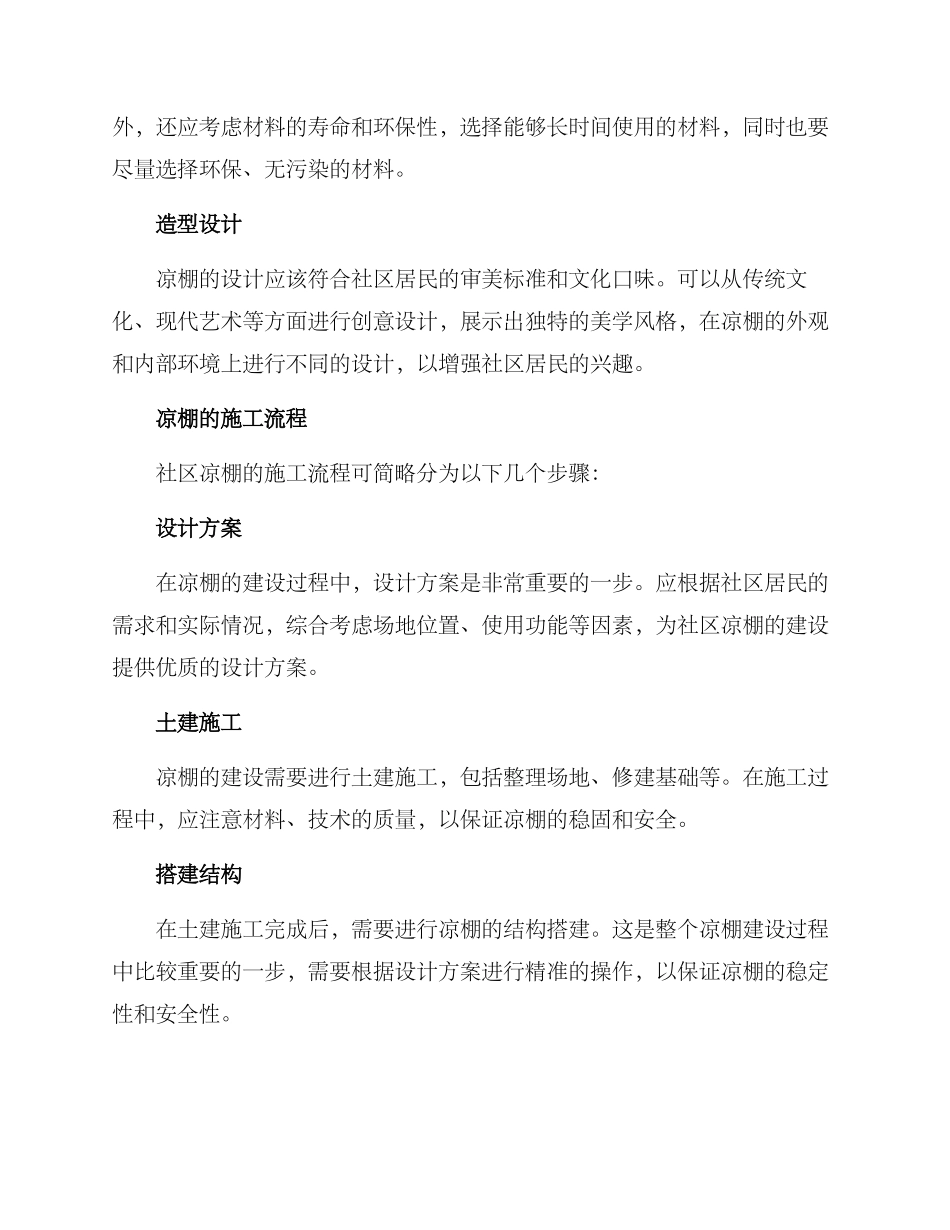 外，还应考虑材料的寿命和环保性，选择能够长时间使用的材料，同时也要尽量选择环保、无污染的材料。

造型设计

凉棚的设计应该符合社区居民的审美标准和文化口味。可以从传统文化、现代艺术等方面进行创意设计，展示出独特的美学风格，在凉棚的外观和内部环境上进行不同的设计，以增强社区居民的兴趣。

凉棚的施工流程

社区凉棚的施工流程可简略分为以下几个步骤:

设计方案

在凉棚的建设过程中，设计方案是非常重要的一步。应根据社区居民的需求和实际情况，综合考虑场地位置、使用功能等因素，为社区凉棚的建设提供优质的设计方案。

土建施工

凉棚的建设需要进行土建施工，包括整理场地、修建基础等。在施工过程中，应注意材料、技术的质量，以保证凉棚的稳固和安全。

搭建结构

在土建施工完成后，需要进行凉棚的结构搭建。这是整个凉棚建设过程中比较重要的一步，需要根据设计方案进行精准的操作，以保证凉棚的稳定性和安全性。